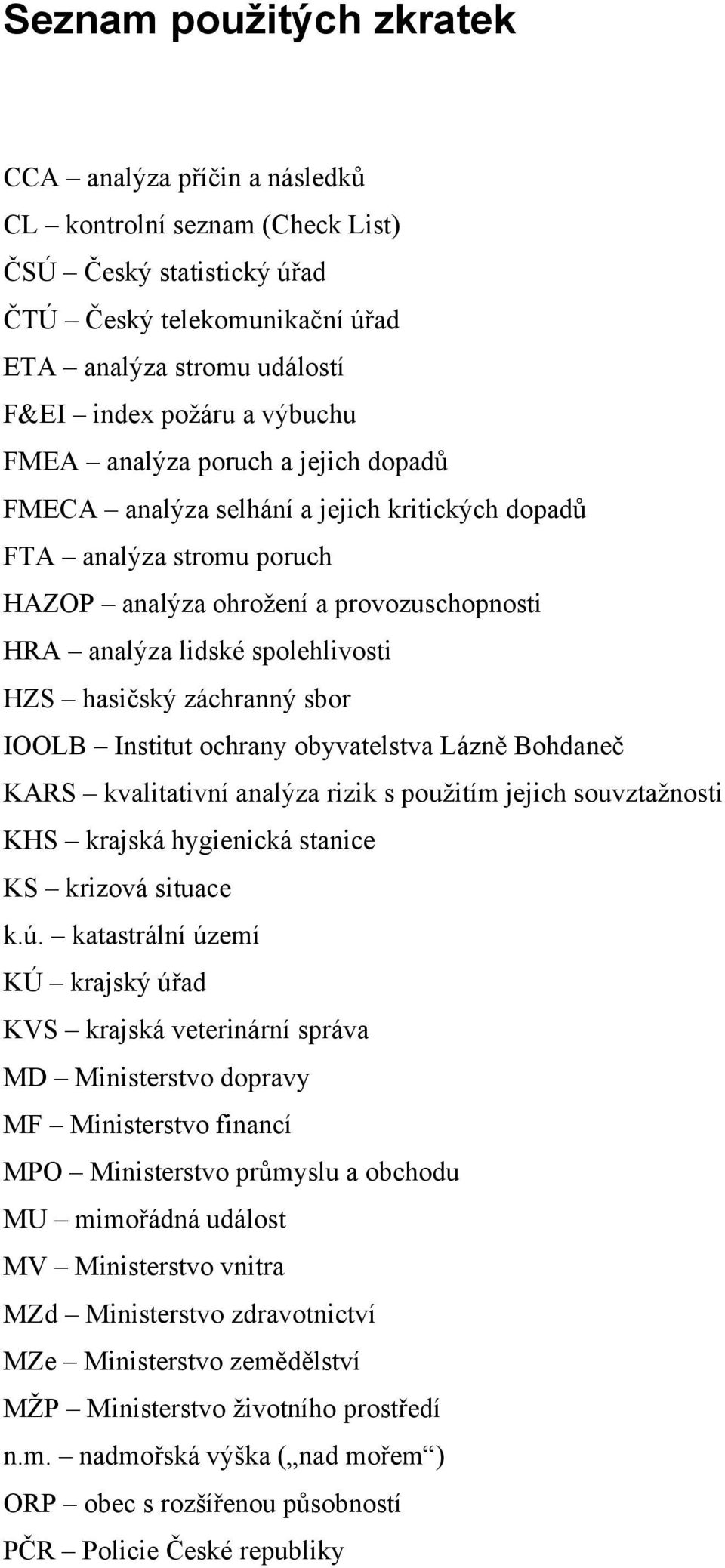 Seznam použitých zkratek

CCA – analýza příčin a následků
CL – kontrolní seznam (Check List)
ČSÚ – Český statistický úřad
ČTÚ – Český telekomunikační úřad
ETA – analýza stromu událostí
F&EI – index požáru a výbuchu
FMEA – analýza poruch a jejich dopadů
FMECA – analýza selhání a jejich kritických dopadů
FTA – analýza stromu poruch
HAZOP – analýza ohrožení a provozuschopnosti
HRA – analýza lidské spolehlivosti
HZS – hasičský záchranný sbor
IOOLB – Institut ochrany obyvatelstva Lázně Bohdaneč
KARS – kvalitativní analýza rizik s použitím jejich souvztažnosti
KHS – krajská hygienická stanice
KS – krizová situace
k.ú. – katastrální území
KÚ – krajský úřad
KVS – krajská veterinární správa
MD – Ministerstvo dopravy
MF – Ministerstvo financí
MPO – Ministerstvo průmyslu a obchodu
MU – mimořádná událost
MV – Ministerstvo vnitra
MZd – Ministerstvo zdravotnictví
MZe – Ministerstvo zemědělství
MŽP – Ministerstvo životního prostředí
n.m. – nadmořská výška („nad mořem“)
ORP – obec s rozšířenou působností
PČR – Policie České republiky